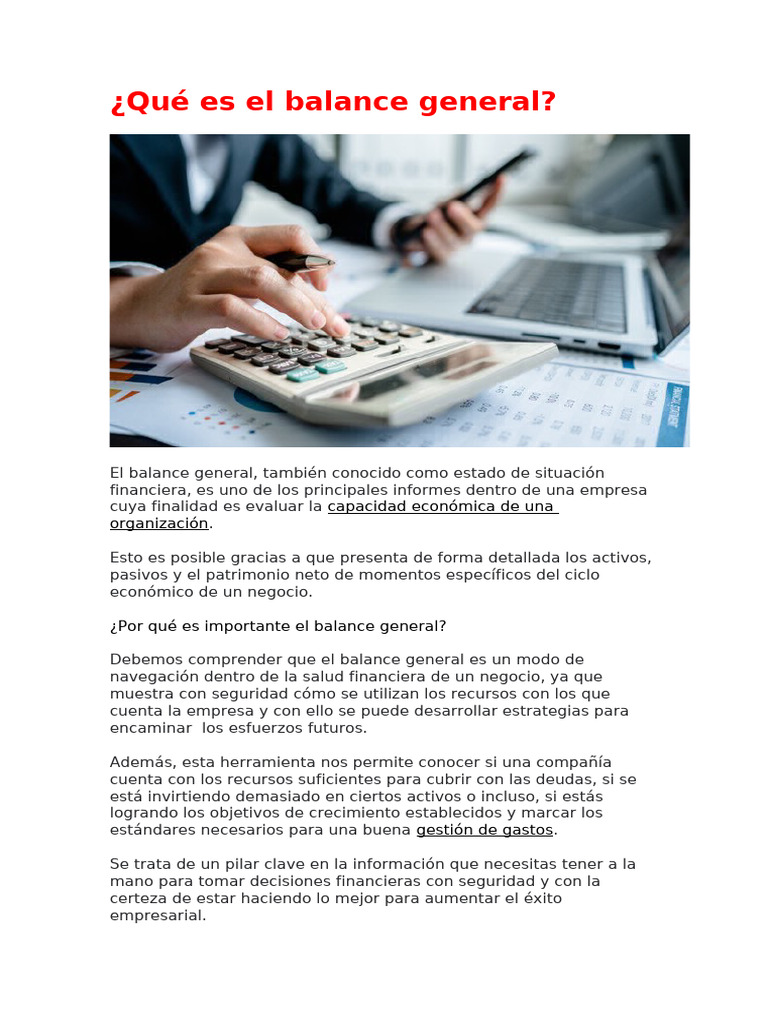 ¿Qué es el balance general?

El balance general, también conocido como estado de situación financiera, es uno de los principales informes dentro de una empresa cuya finalidad es evaluar la capacidad económica de una organización.

Esto es posible gracias a que presenta de forma detallada los activos, pasivos y el patrimonio neto de momentos específicos del ciclo económico de un negocio.

¿Por qué es importante el balance general?

Debemos comprender que el balance general es un modo de navegación dentro de la salud financiera de un negocio, ya que muestra con seguridad cómo se utilizan los recursos con los que cuenta la empresa y con ello se puede desarrollar estrategias para encaminar los esfuerzos futuros.

Además, esta herramienta nos permite conocer si una compañía cuenta con los recursos suficientes para cubrir con las deudas, si se está invirtiendo demasiado en ciertos activos o incluso, si estás logrando los objetivos de crecimiento establecidos y marcar los estándares necesarios para una buena gestión de gastos.

Se trata de un pilar clave en la información que necesitas tener a la mano para tomar decisiones financieras con seguridad y con la certeza de estar haciendo lo mejor para aumentar el éxito empresarial.